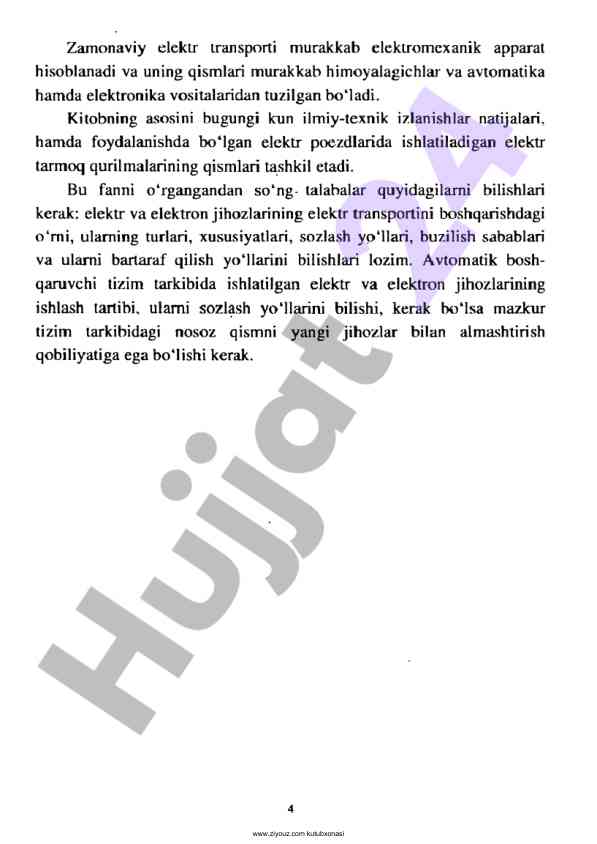 Zamonaviy elektr transporti murakkab elektromexanik apparat hisoblanadi va uning qismlari murakkab himoyalagichlar va avtomatika hamda elektronika vositalaridan tuzilgan bo'ladi.

Kitobning asosini bugungi kun ilmiy-texnik izlanishlar natijalari, hamda foydalanishda bo'lgan elektr poezdlarida ishlatiladigan elektr tarmoq qurilmalarining qismlari tashkil etadi.

Bu fanni o'rgangandan so'ng talabalar quyidagilarni bilishlari kerak: elektr va elektron jihozlarining elektr transportini boshqarishdagi o'rni, ularning turlari, xususiyatlari, sozlash yo'llari, buzilish sabablari va ularni bartaraf qilish yo'llarini bilishlari lozim. Avtomatik boshqaruvchi tizim tarkibida ishlatilgan elektr va elektron jihozlarining ishlash tartibi, ularni sozlash yo'llarini bilishi, kerak bo'lsa mazkur tizim tarkibidagi nosoz qismni yangi jihozlar bilan almashtirish qobiliyatiga ega bo'lishi kerak.

Hujjat 24

4

www.ziyouz.com kutubxonasi